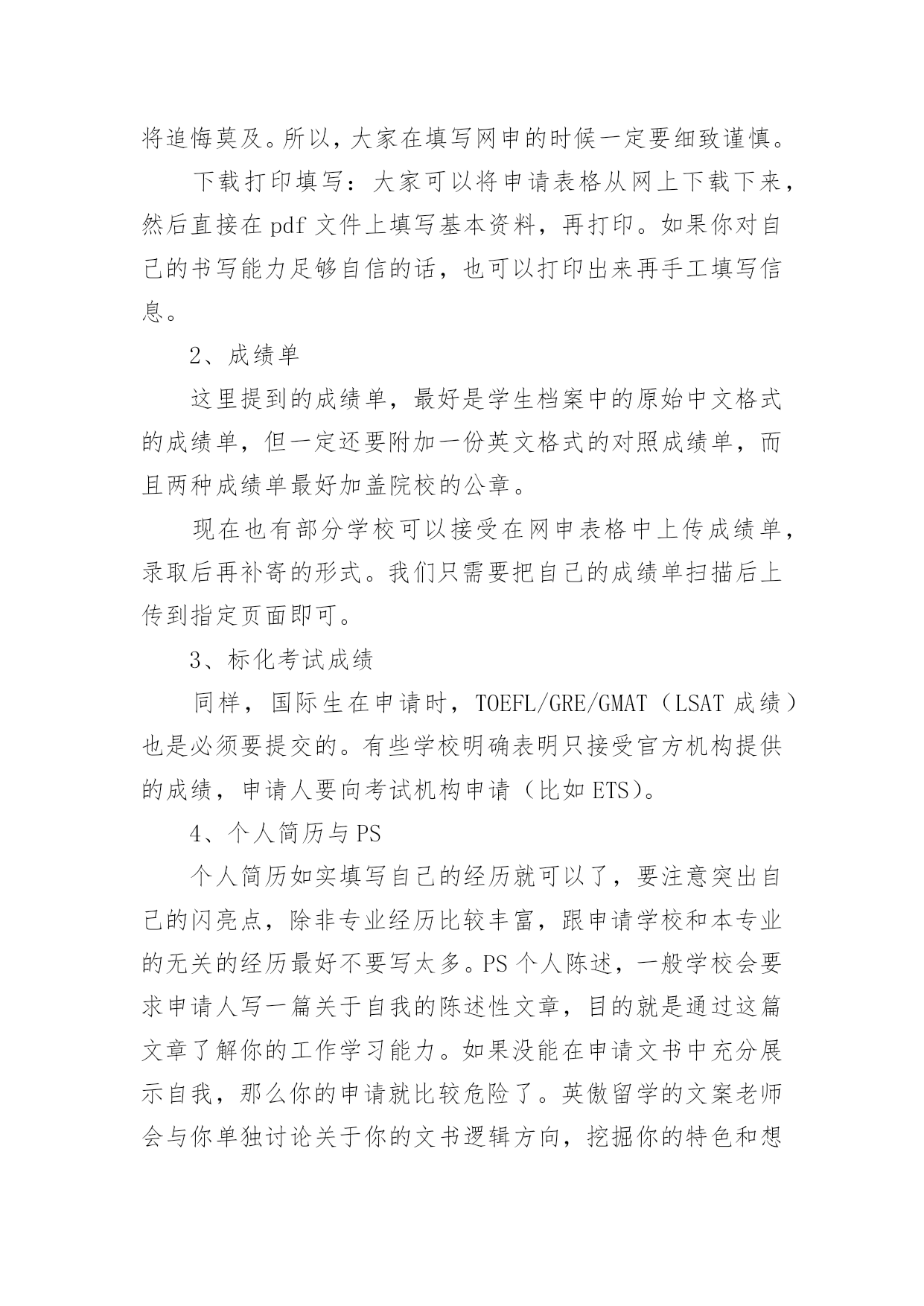 将追悔莫及。所以，大家在填写网申的时候一定要细致谨慎。

下载打印填写：大家可以将申请表格从网上下载下来，然后直接在 pdf 文件上填写基本资料，再打印。如果你对自己的书写能力足够自信的话，也可以打印出来再手工填写信息。

2、成绩单

这里提到的成绩单，最好是学生档案中的原始中文格式的成绩单，但一定还要附加一份英文格式的对照成绩单，而且两种成绩单最好加盖院校的公章。

现在也有部分学校可以接受在网申表格中上传成绩单，录取后再补寄的形式。我们只需要把自己的成绩单扫描后上传到指定页面即可。

3、标化考试成绩

同样，国际生在申请时，TOEFL/GRE/GMAT（LSAT 成绩）也是必须要提交的。有些学校明确表明只接受官方机构提供的成绩，申请人要向考试机构申请（比如 ETS)。

4、个人简历与 PS

个人简历如实填写自己的经历就可以了，要注意突出自己的闪亮点，除非专业经历比较丰富，跟申请学校和本专业的无关的经历最好不要写太多。PS 个人陈述，一般学校会要求申请人写一篇关于自我的陈述性文章，目的就是通过这篇文章了解你的工作学习能力。如果没能在申请文书中充分展示自我，那么你的申请就比较危险了。英傲留学的文案老师会与你单独讨论关于你的文书逻辑方向，挖掘你的特色和想